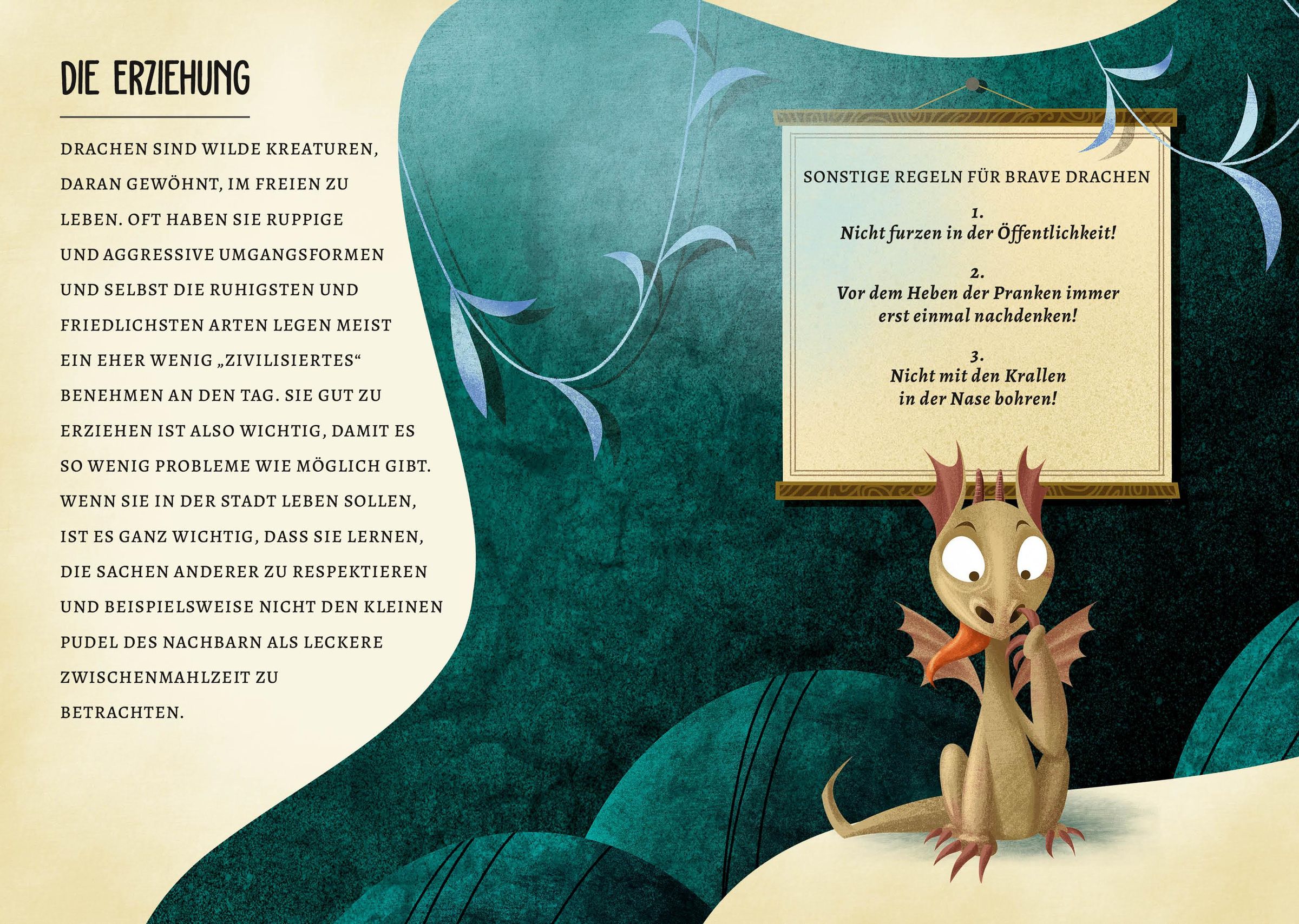 DIE ERZIEHUNG

DRACHEN SIND WILDE KREATUREN, DARAN GEWÖHNT, IM FREIEN ZU LEBEN. OFT HABEN SIE RUPPIGE UND AGGRESSIVE UMGANGSFORMEN UND SELBST DIE RUHIGSTEN UND FRIEDLICHSTEN ARTEN LEGEN MEIST EIN EHER WENIG „ZIVILISIERTES“ BENEHMEN AN DEN TAG. SIE GUT ZU ERZIEHEN IST ALSO WICHTIG, DAMIT ES SO WENIG PROBLEME WIE MÖGLICH GIBT. WENN SIE IN DER STADT LEBEN SOLLEN, IST ES GANZ WICHTIG, DASS SIE LERNEN, DIE SACHEN ANDERER ZU RESPEKTIEREN UND BEISPIELSWEISE NICHT DEN KLEINEN PUDEL DES NACHBARN ALS LECKERE ZWISCHENMAHLZEIT ZU BETRACHTEN.

SONSTIGE REGELN FÜR BRAVE DRACHEN

1.
Nicht furzen in der Öffentlichkeit!

2.
Vor dem Heben der Pranken immer erst einmal nachdenken!

3.
Nicht mit den Krallen in der Nase bohren!